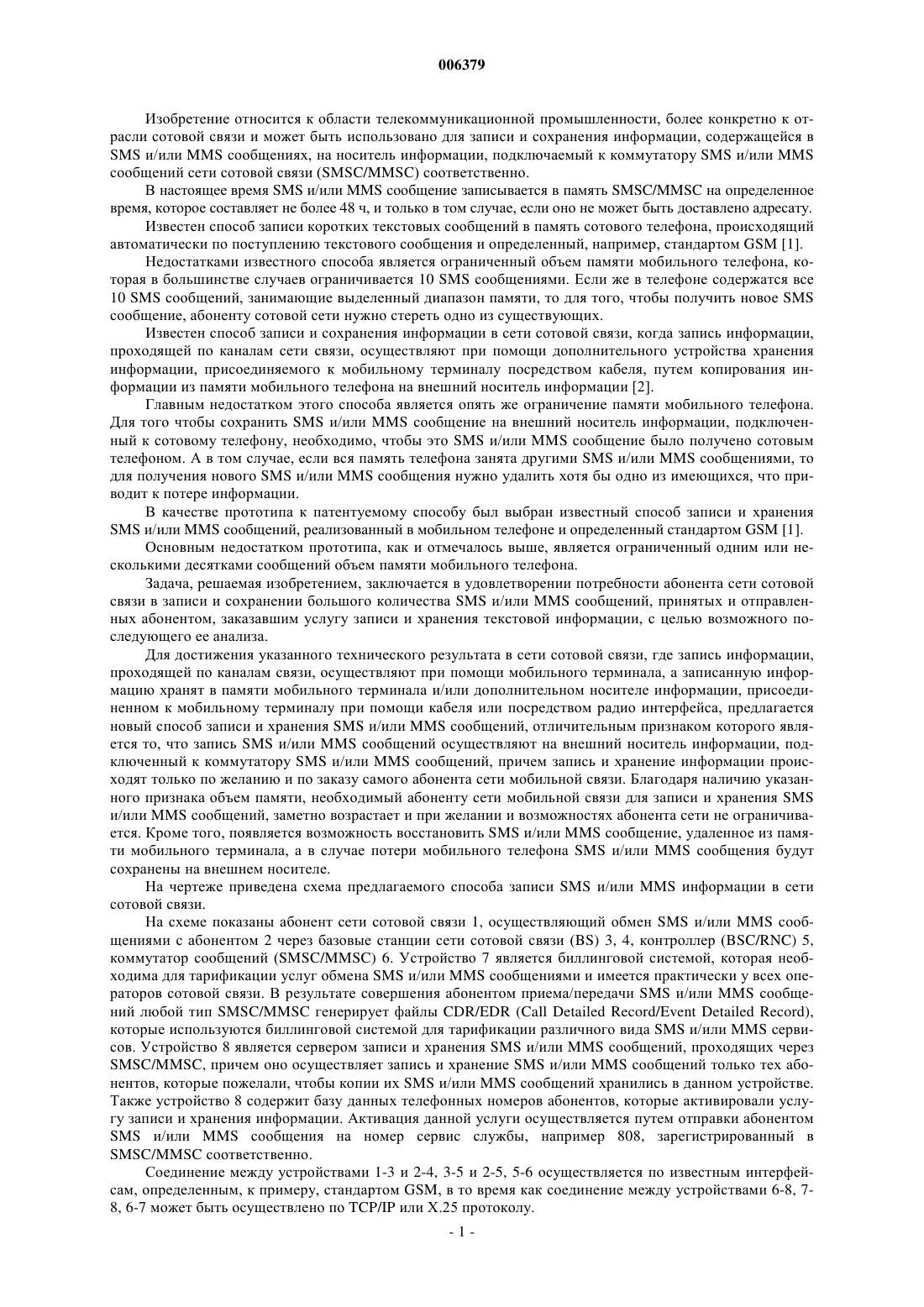 006379

Изобретение относится к области телекоммуникационной промышленности, более конкретно к отрасли сотовой связи и может быть использовано для записи и сохранения информации, содержащейся в SMS и/или MMS сообщениях, на носитель информации, подключаемый к коммутатору SMS и/или MMS сообщений сети сотовой связи (SMSC/MMSC) соответственно.

В настоящее время SMS и/или MMS сообщение записывается в память SMSC/MMSC на определенное время, которое составляет не более 48 ч, и только в том случае, если оно не может быть доставлено адресату.

Известен способ записи коротких текстовых сообщений в память сотового телефона, происходящий автоматически по поступлению текстового сообщения и определенный, например, стандартом GSM [1].

Недостатками известного способа является ограниченный объем памяти мобильного телефона, которая в большинстве случаев ограничивается 10 SMS сообщениями. Если же в телефоне содержатся все 10 SMS сообщений, занимающие выделенный диапазон памяти, то для того, чтобы получить новое SMS сообщение, абоненту сотовой сети нужно стереть одно из существующих.

Известен способ записи и сохранения информации в сети сотовой связи, когда запись информации, проходящей по каналам сети связи, осуществляют при помощи дополнительного устройства хранения информации, присоединяемого к мобильному терминалу посредством кабеля, путем копирования информации из памяти мобильного телефона на внешний носитель информации [2].

Главным недостатком этого способа является опять же ограничение памяти мобильного телефона. Для того чтобы сохранить SMS и/или MMS сообщение на внешний носитель информации, подключенный к сотовому телефону, необходимо, чтобы это SMS и/или MMS сообщение было получено сотовым телефоном. А в том случае, если вся память телефона занята другими SMS и/или MMS сообщениями, то для получения нового SMS и/или MMS сообщения нужно удалить хотя бы одно из имеющихся, что приводит к потере информации.

В качестве прототипа к патентуемому способу был выбран известный способ записи и хранения SMS и/или MMS сообщений, реализованный в мобильном телефоне и определенный стандартом GSM [1].

Основным недостатком прототипа, как и отмечалось выше, является ограниченный одним или несколькими десятками сообщений объем памяти мобильного телефона.

Задача, решаемая изобретением, заключается в удовлетворении потребности абонента сети сотовой связи в записи и сохранении большого количества SMS и/или MMS сообщений, принятых и отправленных абонентом, заказавшим услугу записи и хранения текстовой информации, с целью возможного последующего ее анализа.

Для достижения указанного технического результата в сети сотовой связи, где запись информации, проходящей по каналам связи, осуществляют при помощи мобильного терминала, а записанную информацию хранят в памяти мобильного терминала и/или дополнительном носителе информации, присоединенном к мобильному терминалу при помощи кабеля или посредством радио интерфейса, предлагается новый способ записи и хранения SMS и/или MMS сообщений, отличительным признаком которого является то, что запись SMS и/или MMS сообщений осуществляют на внешний носитель информации, подключенный к коммутатору SMS и/или MMS сообщений, причем запись и хранение информации происходят только по желанию и по заказу самого абонента сети мобильной связи. Благодаря наличию указанного признака объем памяти, необходимый абоненту сети мобильной связи для записи и хранения SMS и/или MMS сообщений, заметно возрастает и при желании и возможностях абонента сети не ограничивается. Кроме того, появляется возможность восстановить SMS и/или MMS сообщение, удаленное из памяти мобильного терминала, а в случае потери мобильного телефона SMS и/или MMS сообщения будут сохранены на внешнем носителе.

На чертеже приведена схема предлагаемого способа записи SMS и/или MMS информации в сети сотовой связи.

На схеме показаны абонент сети сотовой связи 1, осуществляющий обмен SMS и/или MMS сообщениями с абонентом 2 через базовые станции сети сотовой связи (BS) 3, 4, контроллер (BSC/RNC) 5, коммутатор сообщений (SMSC/MMSC) 6. Устройство 7 является биллинговой системой, которая необходима для тарификации услуг обмена SMS и/или MMS сообщениями и имеется практически у всех операторов сотовой связи. В результате совершения абонентом приема/передачи SMS и/или MMS сообщений любой тип SMSC/MMSC генерирует файлы CDR/EDR (Call Detailed Record/Event Detailed Record), которые используются биллинговой системой для тарификации различного вида SMS и/или MMS сервисов. Устройство 8 является сервером записи и хранения SMS и/или MMS сообщений, проходящих через SMSC/MMSC, причем оно осуществляет запись и хранение SMS и/или MMS сообщений только тех абонентов, которые пожелали, чтобы копии их SMS и/или MMS сообщений хранились в данном устройстве. Также устройство 8 содержит базу данных телефонных номеров абонентов, которые активировали услугу записи и хранения информации. Активация данной услуги осуществляется путем отправки абонентом SMS и/или MMS сообщения на номер сервис службы, например 808, зарегистрированный в SMSC/MMSC соответственно.

Соединение между устройствами 1-3 и 2-4, 3-5 и 2-5, 5-6 осуществляется по известным интерфейсам, определенным, к примеру, стандартом GSM, в то время как соединение между устройствами 6-8, 7-8, 6-7 может быть осуществлено по TCP/IP или X.25 протоколу.

- 1 -